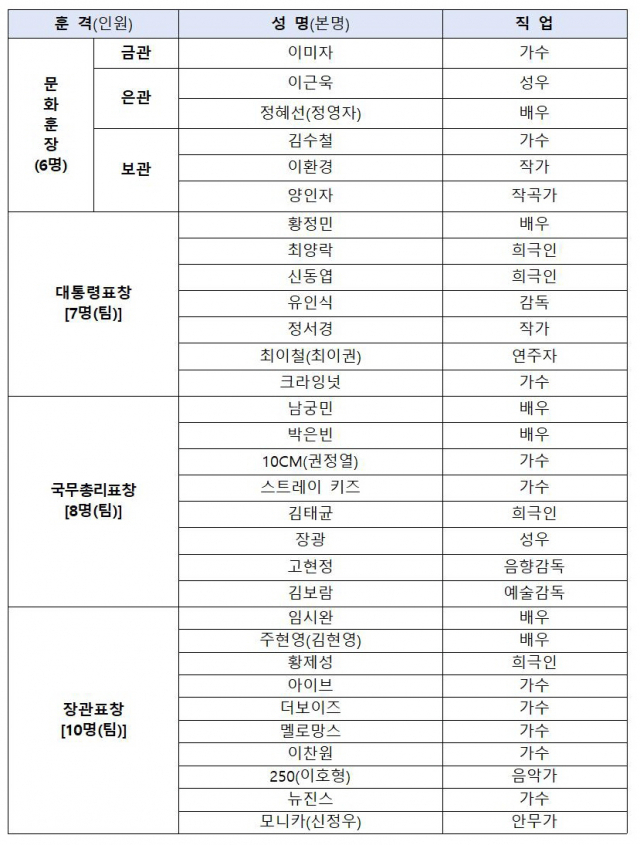 | 훈 격(인원) | | 성 명(본명) | 직 업 |
|---|---|---|---|
| 문화훈장 (6명) | 금관 | 이미자 | 가수 |
| | 은관 | 이근욱 | 성우 |
| | | 정혜선(정영자) | 배우 |
| | 보관 | 김수철 | 가수 |
| | | 이환경 | 작가 |
| | | 양인자 | 작곡가 |
| 대통령표창 [7명(팀)] | | 황정민 | 배우 |
| | | 최양락 | 희극인 |
| | | 신동엽 | 희극인 |
| | | 유인식 | 감독 |
| | | 정서경 | 작가 |
| | | 최이철(최이권) | 연주자 |
| | | 크라잉넛 | 가수 |
| 국무총리표창 [8명(팀)] | | 남궁민 | 배우 |
| | | 박은빈 | 배우 |
| | | 10CM(권정열) | 가수 |
| | | 스트레이 키즈 | 가수 |
| | | 김태균 | 희극인 |
| | | 장광 | 성우 |
| | | 고현정 | 음향감독 |
| | | 김보람 | 예술감독 |
| 장관표창 [10명(팀)] | | 임시완 | 배우 |
| | | 주현영(김현영) | 배우 |
| | | 황제성 | 희극인 |
| | | 아이브 | 가수 |
| | | 더보이즈 | 가수 |
| | | 멜로망스 | 가수 |
| | | 이찬원 | 가수 |
| | | 250(이호형) | 음악가 |
| | | 뉴진스 | 가수 |
| | | 모니카(신정우) | 안무가 |